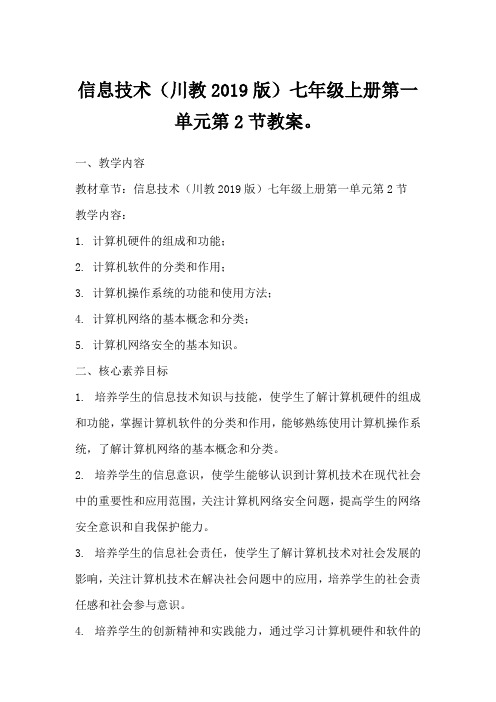 信息技术（川教 2019 版）七年级上册第一单元第 2 节教案。

一、教学内容

教材章节：信息技术（川教 2019 版）七年级上册第一单元第 2 节

教学内容：

1. 计算机硬件的组成和功能；

2. 计算机软件的分类和作用；

3. 计算机操作系统的功能和使用方法；

4. 计算机网络的基本概念和分类；

5. 计算机网络安全的基本知识。

二、核心素养目标

1. 培养学生的信息技术知识与技能，使学生了解计算机硬件的组成和功能，掌握计算机软件的分类和作用，能够熟练使用计算机操作系统，了解计算机网络的基本概念和分类。

2. 培养学生的信息意识，使学生能够认识到计算机技术在现代社会中的重要性和应用范围，关注计算机网络安全问题，提高学生的网络安全意识和自我保护能力。

3. 培养学生的信息社会责任，使学生了解计算机技术对社会发展的影响，关注计算机技术在解决社会问题中的应用，培养学生的社会责任感和社会参与意识。

4. 培养学生的创新精神和实践能力，通过学习计算机硬件和软件的